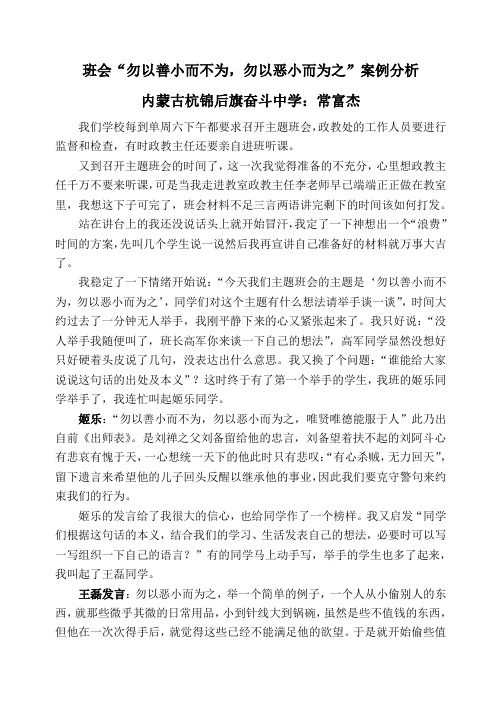 班会“勿以善小而不为，勿以恶小而为之”案例分析

内蒙古杭锦后旗奋斗中学：常富杰

我们学校每到单周六下午都要求召开主题班会，政教处的工作人员要进行监督和检查，有时政教主任还要亲自进班听课。

又到召开主题班会的时间了，这一次我觉得准备的不充分，心里想政教主任千万不要来听课，可是当我走进教室政教主任李老师早已端端正正做在教室里，我想这下子可完了，班会材料不足三言两语讲完剩下的时间该如何打发。

站在讲台上的我还没说话头上就开始冒汗，我定了一下神想出一个“浪费”时间的方案，先叫几个学生说一说然后我再宣讲自己准备好的材料就万事大吉了。

我稳定了一下情绪开始说：“今天我们主题班会的主题是‘勿以善小而不为，勿以恶小而为之’，同学们对这个主题有什么想法请举手谈一谈”，时间大约过去了一分钟无人举手，我刚平静下来的心又紧张起来了。我只好说：“没人举手我随便叫了，班长高军你来谈一下自己的想法”，高军同学显然没想好只好硬着头皮说了几句，没表达出什么意思。我又换了个问题：“谁能给大家说说这句话的出处及本义”？这时终于有了第一个举手的学生，我班的姬乐同学举手了，我连忙叫起姬乐同学。

姬乐：“勿以善小而不为，勿以恶小而为之，唯贤唯德能服于人”此乃出自前《出师表》。是刘禅之父刘备留给他的忠言，刘备望着扶不起的刘阿斗心有悲哀有愧于天，一心想统一天下的他此时只有悲叹：“有心杀贼，无力回天”，留下遗言来希望他的儿子回头反醒以继承他的事业，因此我们要克守警句来约束我们的行为。

姬乐的发言给了我很大的信心，也给同学作了一个榜样。我又启发“同学们根据这句话的本义，结合我们的学习、生活发表自己的想法，必要时可以写一写组织一下自己的语言？”有的同学马上动手写，举手的学生也多了起来，我叫起了王磊同学。

王磊发言：勿以恶小而为之，举一个简单的例子，一个人从小偷别人的东西，就那些微乎其微的日常用品，小到针线大到锅碗，虽然是些不值钱的东西，但他在一次次得手后，就觉得这些已经不能满足他的欲望。于是就开始偷些值